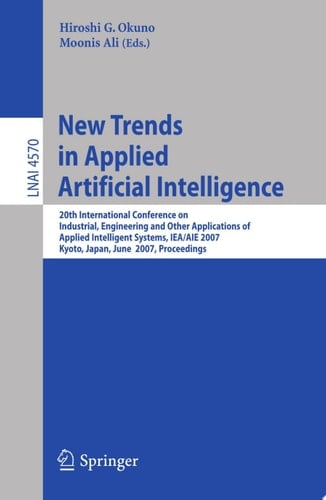 Hiroshi G. Okuno
Moonis Ali (Eds.)

LNAI 4570

New Trends in Applied Artificial Intelligence

20th International Conference on Industrial, Engineering and Other Applications of Applied Intelligent Systems, IEA/AIE 2007
Kyoto, Japan, June 2007, Proceedings

Springer